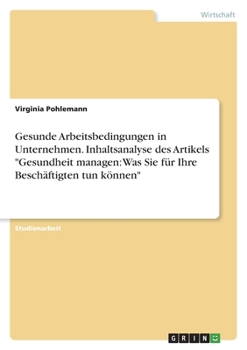 Wirtschaft

Virginia Pohlemann

Gesunde Arbeitsbedingungen in Unternehmen. Inhaltsanalyse des Artikels "Gesundheit managen: Was Sie für Ihre Beschäftigten tun können"

Studienarbeit

GRIN